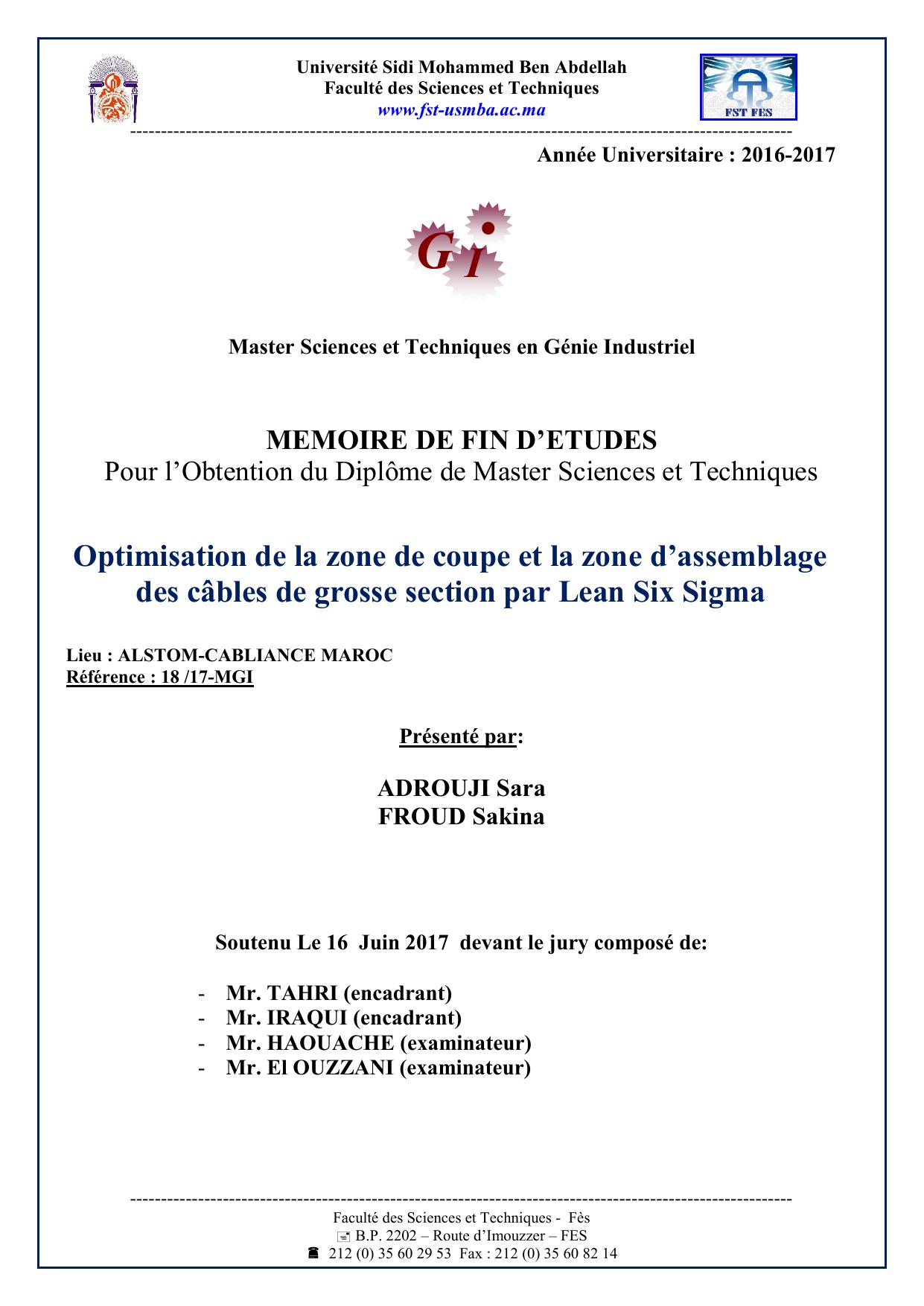 Université Sidi Mohammed Ben Abdellah
Faculté des Sciences et Techniques
www.fst-usmba.ac.ma

FST FES

Année Universitaire : 2016-2017

G I

Master Sciences et Techniques en Génie Industriel

MEMOIRE DE FIN D'ETUDES
Pour l'Obtention du Diplôme de Master Sciences et Techniques

Optimisation de la zone de coupe et la zone d'assemblage des câbles de grosse section par Lean Six Sigma

Lieu : ALSTOM-CABLIANCE MAROC
Référence : 18 /17-MGI

Présenté par:

ADROUJI Sara
FROUD Sakina

Soutenu Le 16 Juin 2017 devant le jury composé de:

- Mr. TAHRI (encadrant)
- Mr. IRAQUI (encadrant)
- Mr. HAOUACHE (examinateur)
- Mr. El OUZZANI (examinateur)

Faculté des Sciences et Techniques - Fès
B.P. 2202 – Route d'Imouzzer – FES
212 (0) 35 60 29 53 Fax : 212 (0) 35 60 82 14